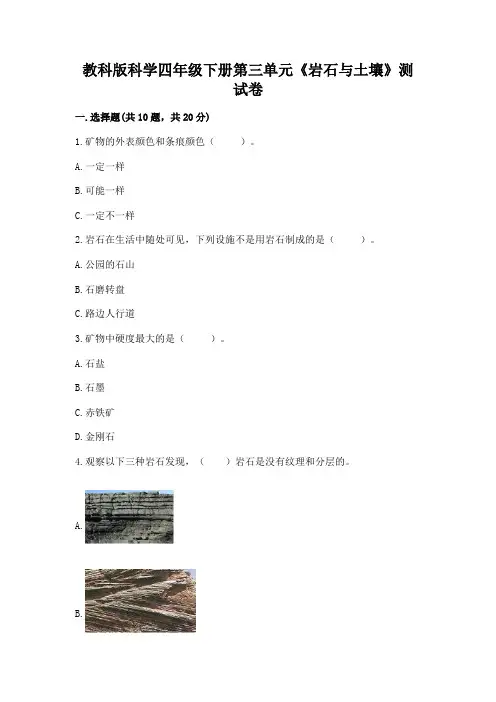 教科版科学四年级下册第三单元《岩石与土壤》测试卷

一.选择题(共10题，共20分)

1.矿物的外表颜色和条痕颜色（　　）。

A.一定一样

B.可能一样

C.一定不一样

2.岩石在生活中随处可见，下列设施不是用岩石制成的是（　　）。

A.公园的石山

B.石磨转盘

C.路边人行道

3.矿物中硬度最大的是（　　）。

A.石盐

B.石墨

C.赤铁矿

D.金刚石

4.观察以下三种岩石发现，（　　）岩石是没有纹理和分层的。

A.

B.